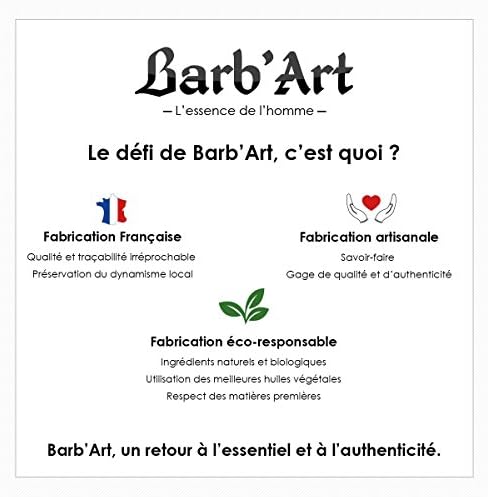 Barb'Art

— L'essence de l'homme —

Le défi de Barb'Art, c'est quoi ?

Fabrication Française

Qualité et traçabilité irréprochable

Préservation du dynamisme local

Fabrication artisanale

Savoir-faire

Gage de qualité et d'authenticité

Fabrication éco-responsable

Ingrédients naturels et biologiques

Utilisation des meilleures huiles végétales

Respect des matières premières

Barb'Art, un retour à l'essentiel et à l'authenticité.